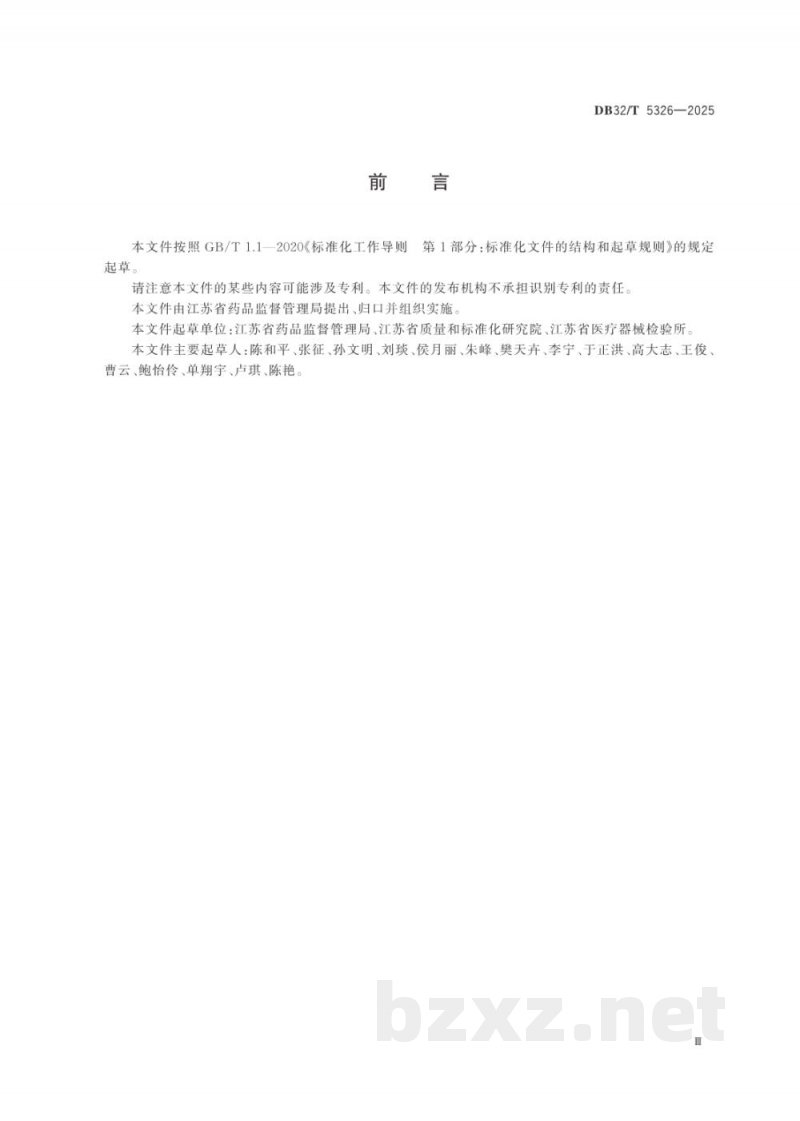 DB32/T 5326—2025

前　言

本文件按照 GB/T 1.1—2020《标准化工作导则　第 1 部分：标准化文件的结构和起草规则》的规定起草。

请注意本文件的某些内容可能涉及专利。本文件的发布机构不承担识别专利的责任。

本文件由江苏省药品监督管理局提出、归口并组织实施。

本文件起草单位：江苏省药品监督管理局、江苏省质量和标准化研究院、江苏省医疗器械检验所。

本文件主要起草人：陈和平、张征、孙文明、刘瑛、侯月丽、朱峰、樊天卉、李宁、于正洪、高大志、王俊、曹云、鲍怡伶、单翔宇、卢琪、陈艳。

bzxz.net

Ⅲ